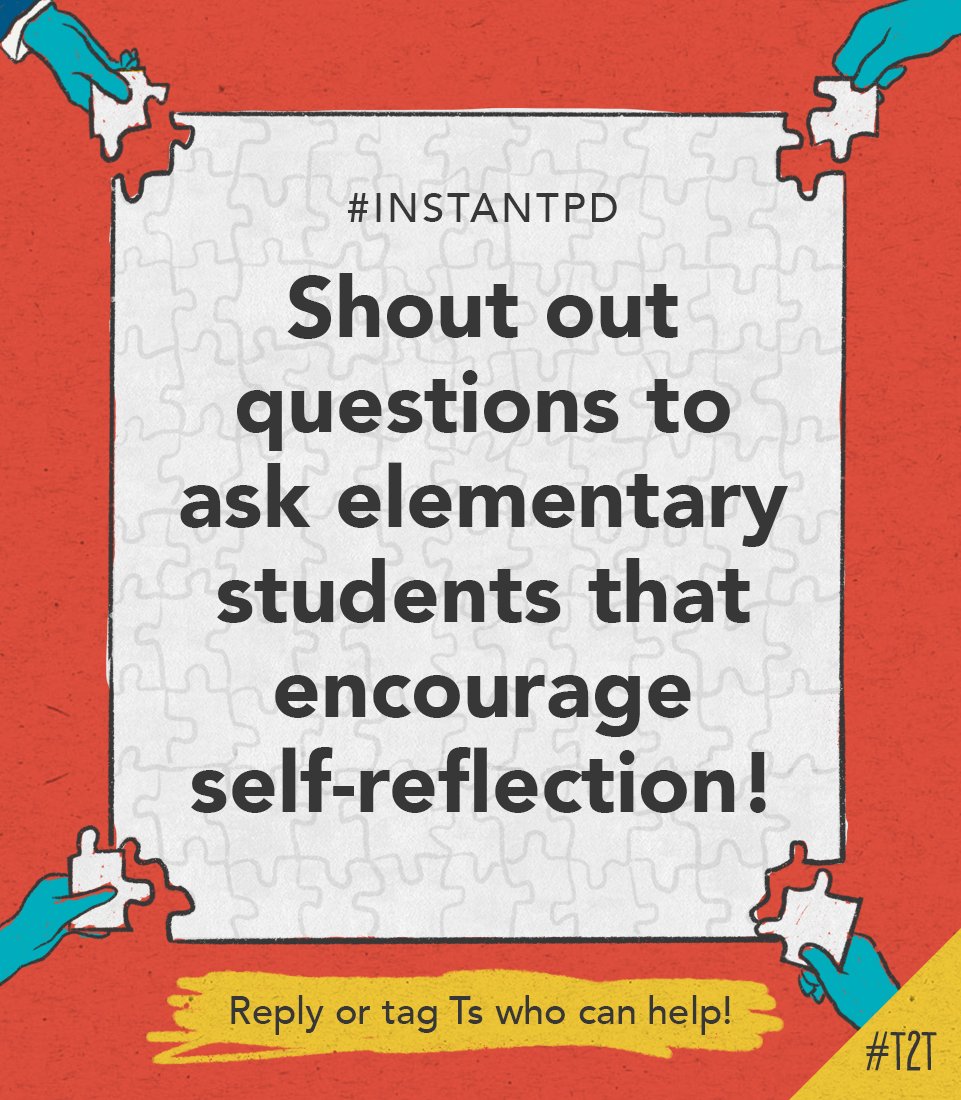 #INSTANTPD

Shout out questions to ask elementary students that encourage self-reflection!

Reply or tag Ts who can help!

#T2T